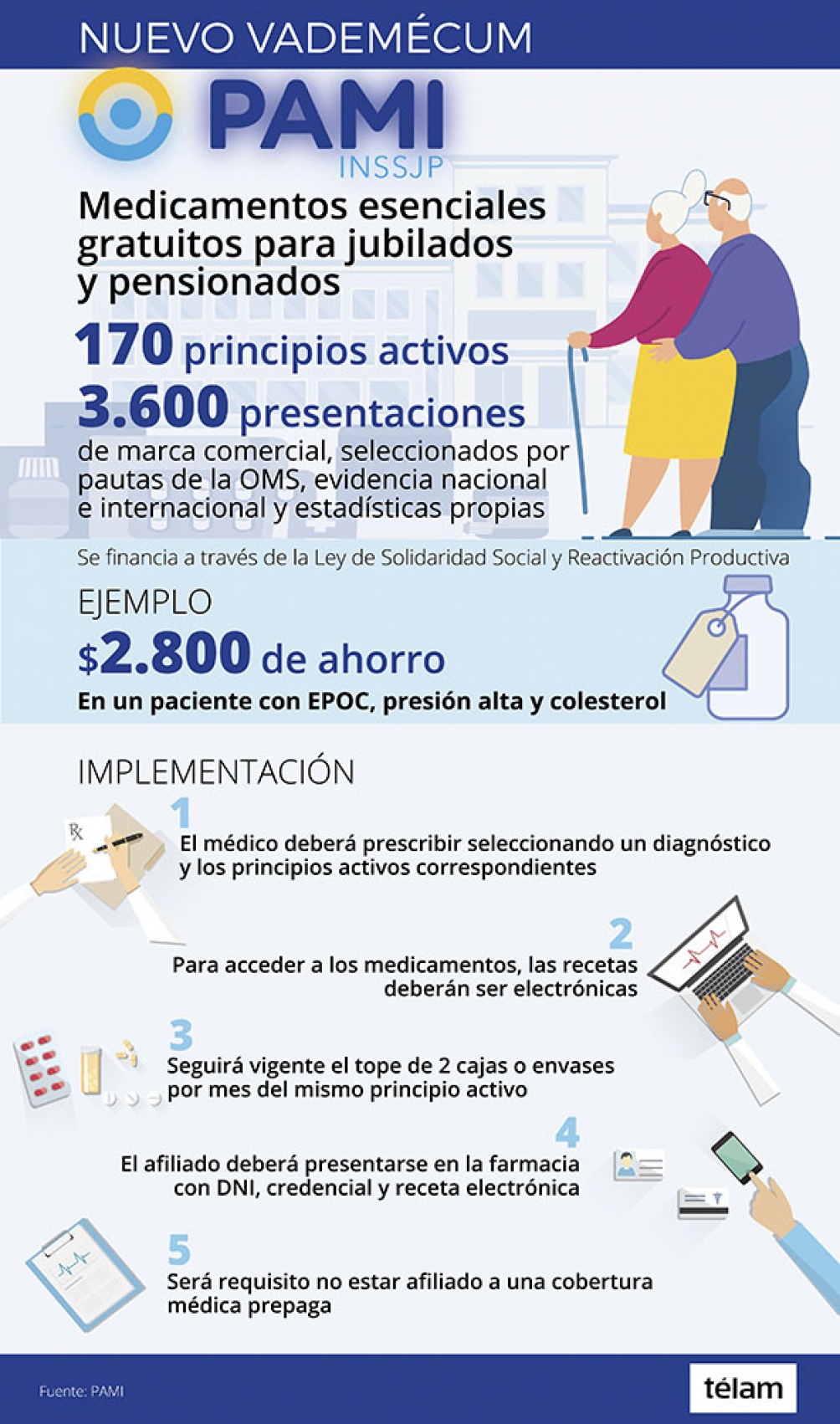 NUEVO VADEMÉCUM

PAMI
INSSJP

Medicamentos esenciales gratuitos para jubilados y pensionados

170 principios activos

3.600 presentaciones de marca comercial, seleccionados por pautas de la OMS, evidencia nacional e internacional y estadísticas propias

Se financia a través de la Ley de Solidaridad Social y Reactivación Productiva

EJEMPLO

$2.800 de ahorro

En un paciente con EPOC, presión alta y colesterol

IMPLEMENTACIÓN

1
El médico deberá prescribir seleccionando un diagnóstico y los principios activos correspondientes

2
Para acceder a los medicamentos, las recetas deberán ser electrónicas

3
Seguirá vigente el tope de 2 cajas o envases por mes del mismo principio activo

4
El afiliado deberá presentarse en la farmacia con DNI, credencial y receta electrónica

5
Será requisito no estar afiliado a una cobertura médica prepaga

Fuente: PAMI

télam